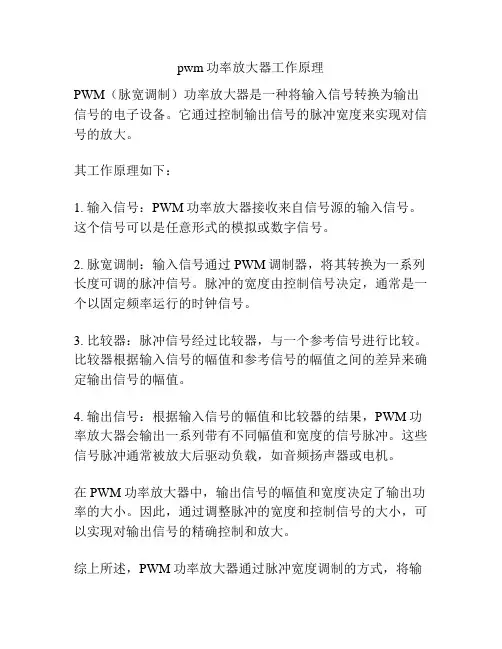 pwm 功率放大器工作原理

PWM（脉宽调制）功率放大器是一种将输入信号转换为输出信号的电子设备。它通过控制输出信号的脉冲宽度来实现对信号的放大。

其工作原理如下：

1. 输入信号：PWM 功率放大器接收来自信号源的输入信号。这个信号可以是任意形式的模拟或数字信号。

2. 脉宽调制：输入信号通过 PWM 调制器，将其转换为一系列长度可调的脉冲信号。脉冲的宽度由控制信号决定，通常是一个以固定频率运行的时钟信号。

3. 比较器：脉冲信号经过比较器，与一个参考信号进行比较。比较器根据输入信号的幅值和参考信号的幅值之间的差异来确定输出信号的幅值。

4. 输出信号：根据输入信号的幅值和比较器的结果，PWM 功率放大器会输出一系列带有不同幅值和宽度的信号脉冲。这些信号脉冲通常被放大后驱动负载，如音频扬声器或电机。

在 PWM 功率放大器中，输出信号的幅值和宽度决定了输出功率的大小。因此，通过调整脉冲的宽度和控制信号的大小，可以实现对输出信号的精确控制和放大。

综上所述，PWM 功率放大器通过脉冲宽度调制的方式，将输